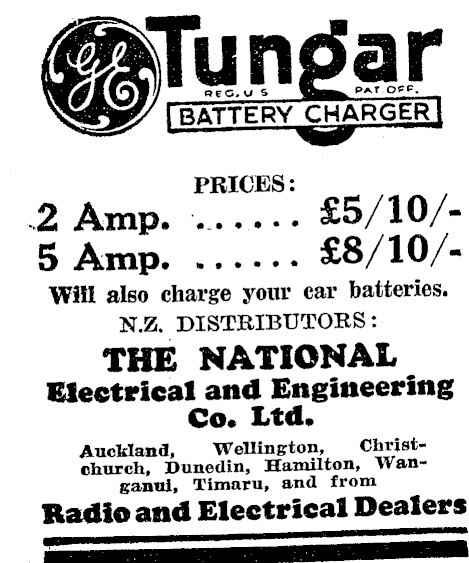 GE Tungar

REG. U S PAT. OFF.

BATTERY CHARGER

PRICES:

2 Amp. £5/10/-

5 Amp. £8/10/-

Will also charge your car batteries.

N.Z. DISTRIBUTORS:

THE NATIONAL

Electrical and Engineering

Co. Ltd.

Auckland, Wellington, Christchurch, Dunedin, Hamilton, Wanganui, Timaru, and from

Radio and Electrical Dealers